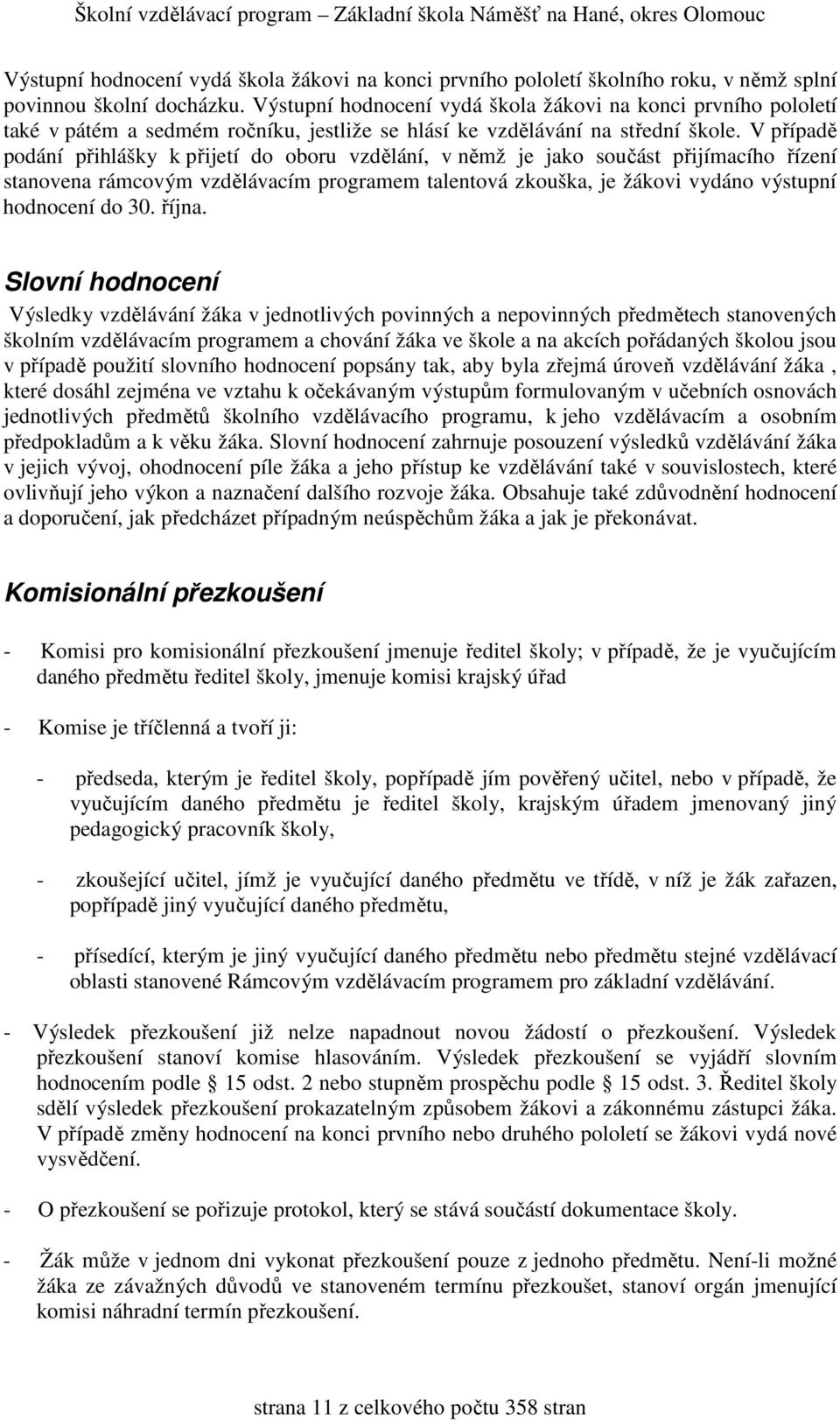 Školní vzdělávací program – Základní škola Náměšť na Hané, okres Olomouc

Výstupní hodnocení vydá škola žákovi na konci prvního pololetí školního roku, v němž splní povinnou školní docházku. Výstupní hodnocení vydá škola žákovi na konci prvního pololetí také v pátém a sedmém ročníku, jestliže se hlásí ke vzdělávání na střední škole. V případě podání přihlášky k přijetí do oboru vzdělání, v němž je jako součást přijímacího řízení stanovena rámcovým vzdělávacím programem talentová zkouška, je žákovi vydáno výstupní hodnocení do 30. října.

Slovní hodnocení

Výsledky vzdělávání žáka v jednotlivých povinných a nepovinných předmětech stanovených školním vzdělávacím programem a chování žáka ve škole a na akcích pořádaných školou jsou v případě použití slovního hodnocení popsány tak, aby byla zřejmá úroveň vzdělávání žáka , které dosáhl zejména ve vztahu k očekávaným výstupům formulovaným v učebních osnovách jednotlivých předmětů školního vzdělávacího programu, k jeho vzdělávacím a osobním předpokladům a k věku žáka. Slovní hodnocení zahrnuje posouzení výsledků vzdělávání žáka v jejich vývoj, ohodnocení píle žáka a jeho přístup ke vzdělávání také v souvislostech, které ovlivňují jeho výkon a naznačení dalšího rozvoje žáka. Obsahuje také zdůvodnění hodnocení a doporučení, jak předcházet případným neúspěchům žáka a jak je překonávat.

Komisionální přezkoušení

- Komisi pro komisionální přezkoušení jmenuje ředitel školy; v případě, že je vyučujícím daného předmětu ředitel školy, jmenuje komisi krajský úřad

- Komise je tříčlenná a tvoří ji:

- předseda, kterým je ředitel školy, popřípadě jím pověřený učitel, nebo v případě, že vyučujícím daného předmětu je ředitel školy, krajským úřadem jmenovaný jiný pedagogický pracovník školy,

- zkoušející učitel, jímž je vyučující daného předmětu ve třídě, v níž je žák zařazen, popřípadě jiný vyučující daného předmětu,

- přísedící, kterým je jiný vyučující daného předmětu nebo předmětu stejné vzdělávací oblasti stanovené Rámcovým vzdělávacím programem pro základní vzdělávání.

- Výsledek přezkoušení již nelze napadnout novou žádostí o přezkoušení. Výsledek přezkoušení stanoví komise hlasováním. Výsledek přezkoušení se vyjádří slovním hodnocením podle § 15 odst. 2 nebo stupněm prospěchu podle § 15 odst. 3. Ředitel školy sdělí výsledek přezkoušení prokazatelným způsobem žákovi a zákonnému zástupci žáka. V případě změny hodnocení na konci prvního nebo druhého pololetí se žákovi vydá nové vysvědčení.

- O přezkoušení se pořizuje protokol, který se stává součástí dokumentace školy.

- Žák může v jednom dni vykonat přezkoušení pouze z jednoho předmětu. Není-li možné žáka ze závažných důvodů ve stanoveném termínu přezkoušet, stanoví orgán jmenující komisi náhradní termín přezkoušení.

strana 11 z celkového počtu 358 stran